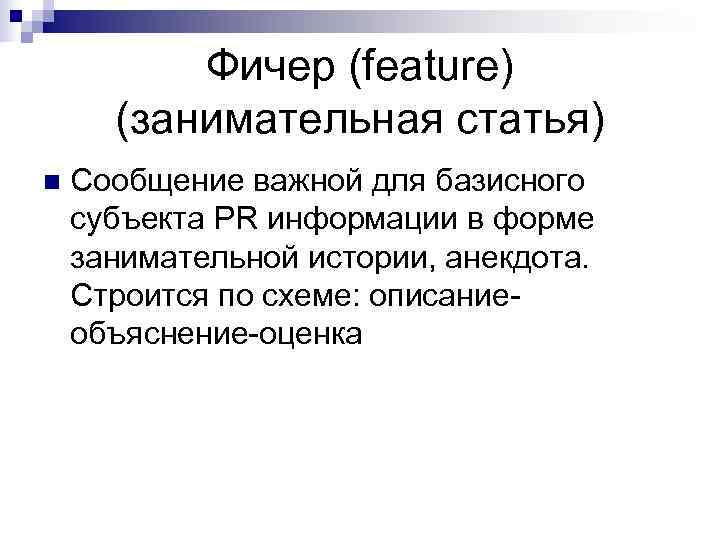 Фичер (feature) (занимательная статья)

Сообщение важной для базисного субъекта PR информации в форме занимательной истории, анекдота. Строится по схеме: описание-объяснение-оценка